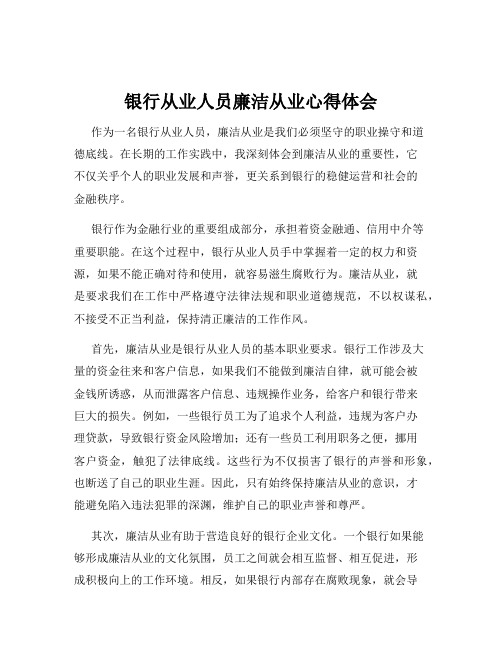 银行从业人员廉洁从业心得体会

作为一名银行从业人员，廉洁从业是我们必须坚守的职业操守和道德底线。在长期的工作实践中，我深刻体会到廉洁从业的重要性，它不仅关乎个人的职业发展和声誉，更关系到银行的稳健运营和社会的金融秩序。

银行作为金融行业的重要组成部分，承担着资金融通、信用中介等重要职能。在这个过程中，银行从业人员手中掌握着一定的权力和资源，如果不能正确对待和使用，就容易滋生腐败行为。廉洁从业，就是要求我们在工作中严格遵守法律法规和职业道德规范，不以权谋私，不接受不正当利益，保持清正廉洁的工作作风。

首先，廉洁从业是银行从业人员的基本职业要求。银行工作涉及大量的资金往来和客户信息，如果我们不能做到廉洁自律，就可能会被金钱所诱惑，从而泄露客户信息、违规操作业务，给客户和银行带来巨大的损失。例如，一些银行员工为了追求个人利益，违规为客户办理贷款，导致银行资金风险增加；还有一些员工利用职务之便，挪用客户资金，触犯了法律底线。这些行为不仅损害了银行的声誉和形象，也断送了自己的职业生涯。因此，只有始终保持廉洁从业的意识，才能避免陷入违法犯罪的深渊，维护自己的职业声誉和尊严。

其次，廉洁从业有助于营造良好的银行企业文化。一个银行如果能够形成廉洁从业的文化氛围，员工之间就会相互监督、相互促进，形成积极向上的工作环境。相反，如果银行内部存在腐败现象，就会导